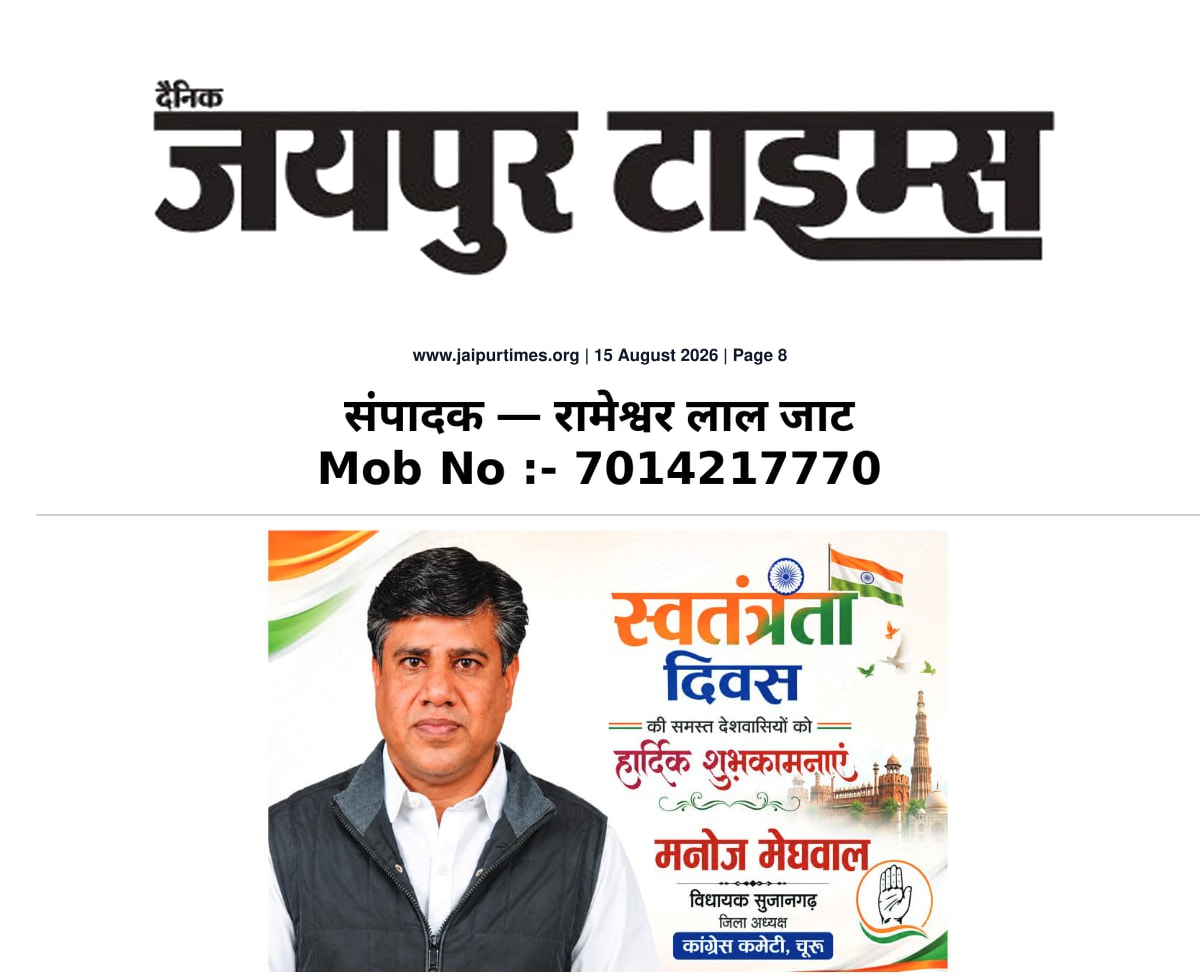 दैनिक
जयपुर टाइम्स

www.jaipurtimes.org | 15 August 2026 | Page 8

संपादक — रामेश्वर लाल जाट
Mob No :- 7014217770

स्वतंत्रता दिवस
की समस्त देशवासियों को
हार्दिक शुभकामनाएं

मनोज मेघवाल
विधायक सुजानगढ़
जिला अध्यक्ष
कांग्रेस कमेटी, चूरू